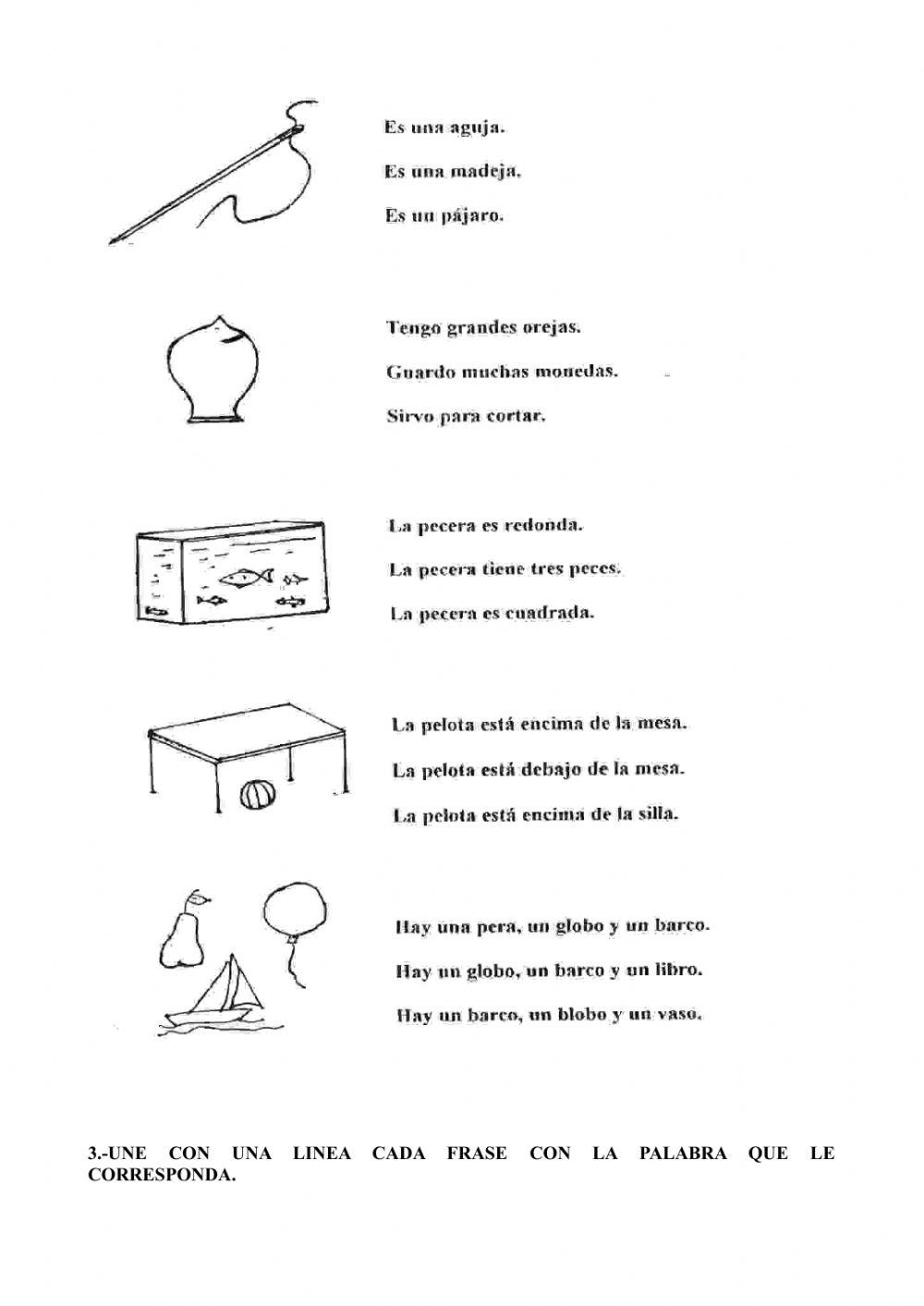 Es una aguja.

Es una madeja.

Es un pájaro.

Tengo grandes orejas.

Guardo muchas monedas.

Sirvo para cortar.

La pecera es redonda.

La pecera tiene tres peces.

La pecera es cuadrada.

La pelota está encima de la mesa.

La pelota está debajo de la mesa.

La pelota está encima de la silla.

Hay una pera, un globo y un barco.

Hay un globo, un barco y un libro.

Hay un barco, un blobo y un vaso.

3.-UNE CON UNA LINEA CADA FRASE CON LA PALABRA QUE LE CORRESPONDA.